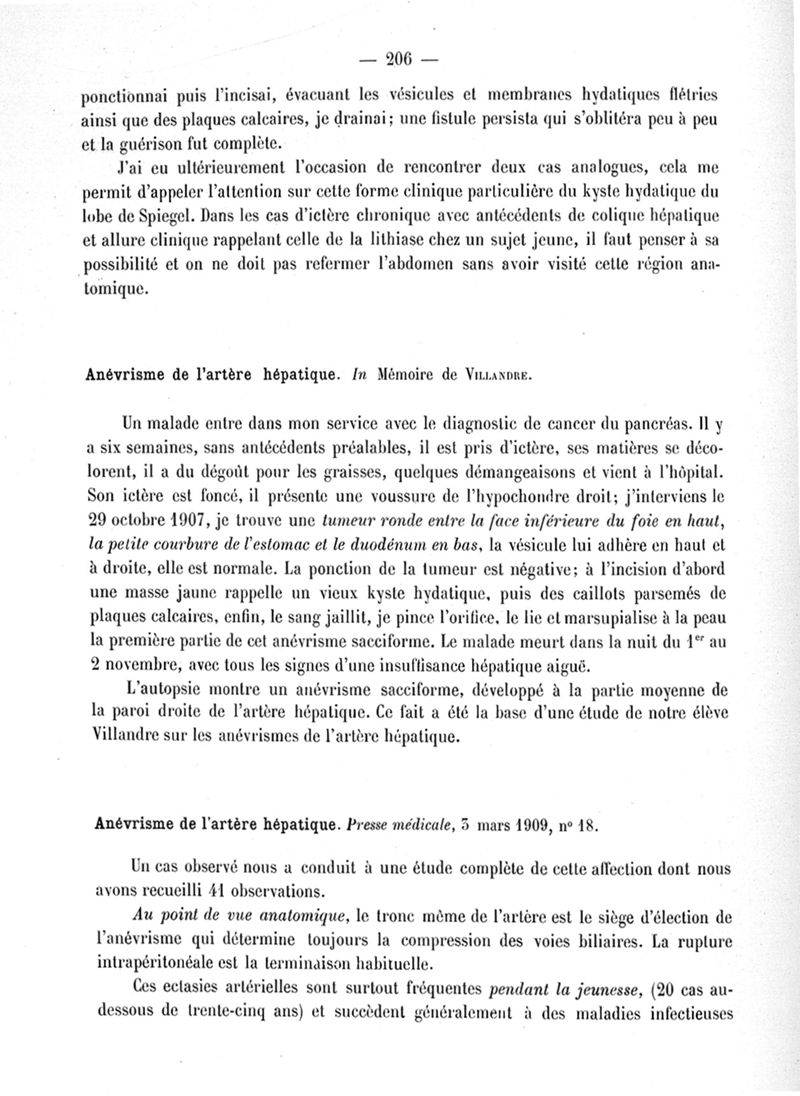 — 206 —

ponctionnai puis l'incisai, évacuant les vésicules et membranes hydatiques flétries ainsi que des plaques calcaires, je drainai; une fistule persista qui s'oblitéra peu à peu et la guérison fut complète.

J'ai eu ultérieurement l'occasion de rencontrer deux cas analogues, cela me permit d'appeler l'attention sur cette forme clinique particulière du kyste hydatique du lobe de Spiegel. Dans les cas d'ictère chronique avec antécédents de colique hépatique et allure clinique rappelant celle de la lithiase chez un sujet jeune, il faut penser à sa possibilité et on ne doit pas refermer l'abdomen sans avoir visité cette région anatomique.

Anévrisme de l'artère hépatique. In Mémoire de Villandre.

Un malade entre dans mon service avec le diagnostic de cancer du pancréas. Il y a six semaines, sans antécédents préalables, il est pris d'ictère, ses matières se décolorent, il a du dégoût pour les graisses, quelques démangeaisons et vient à l'hôpital. Son ictère est foncé, il présente une voussure de l'hypochondre droit; j'interviens le 29 octobre 1907, je trouve une tumeur ronde entre la face inférieure du foie en haut, la petite courbure de l'estomac et le duodénum en bas, la vésicule lui adhère en haut et à droite, elle est normale. La ponction de la tumeur est négative; à l'incision d'abord une masse jaune rappelle un vieux kyste hydatique, puis des caillots parsemés de plaques calcaires, enfin, le sang jaillit, je pince l'orifice, le lie et marsupialise à la peau la première partie de cet anévrisme sacciforme. Le malade meurt dans la nuit du 1$^{er}$ au 2 novembre, avec tous les signes d'une insuffisance hépatique aiguë.

L'autopsie montre un anévrisme sacciforme, développé à la partie moyenne de la paroi droite de l'artère hépatique. Ce fait a été la base d'une étude de notre élève Villandre sur les anévrismes de l'artère hépatique.

Anévrisme de l'artère hépatique. Presse médicale, 3 mars 1909, n° 18.

Un cas observé nous a conduit à une étude complète de cette affection dont nous avons recueilli 41 observations.

Au point de vue anatomique, le tronc même de l'artère est le siège d'élection de l'anévrisme qui détermine toujours la compression des voies biliaires. La rupture intrapéritonéale est la terminaison habituelle.

Ces ectasies artérielles sont surtout fréquentes pendant la jeunesse, (20 cas au-dessous de trente-cinq ans) et succèdent généralement à des maladies infectieuses